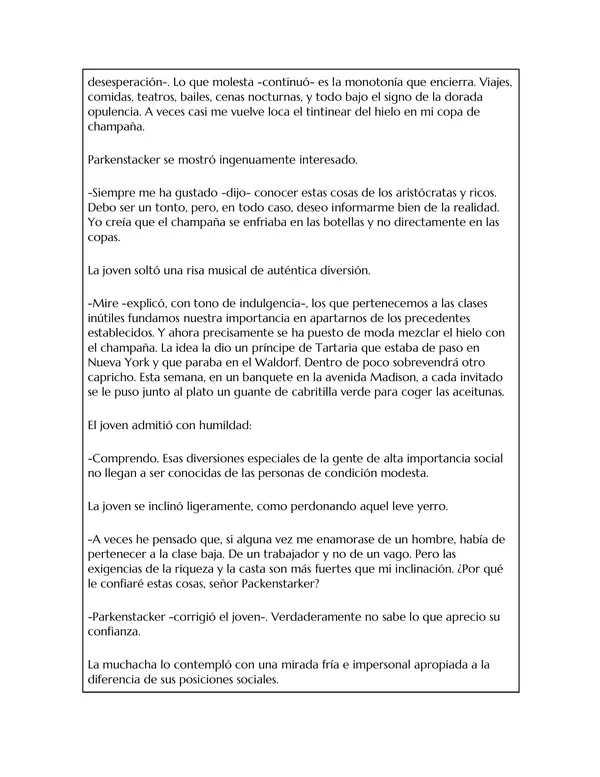 desesperación-. Lo que molesta -continuó- es la monotonía que encierra. Viajes, comidas, teatros, bailes, cenas nocturnas, y todo bajo el signo de la dorada opulencia. A veces casi me vuelve loca el tintinear del hielo en mi copa de champaña.

Parkenstacker se mostró ingenuamente interesado.

-Siempre me ha gustado -dijo- conocer estas cosas de los aristócratas y ricos. Debo ser un tonto, pero, en todo caso, deseo informarme bien de la realidad. Yo creía que el champaña se enfriaba en las botellas y no directamente en las copas.

La joven soltó una risa musical de auténtica diversión.

-Mire -explicó, con tono de indulgencia-, los que pertenecemos a las clases inútiles fundamos nuestra importancia en apartarnos de los precedentes establecidos. Y ahora precisamente se ha puesto de moda mezclar el hielo con el champaña. La idea la dio un príncipe de Tartaria que estaba de paso en Nueva York y que paraba en el Waldorf. Dentro de poco sobrevendrá otro capricho. Esta semana, en un banquete en la avenida Madison, a cada invitado se le puso junto al plato un guante de cabritilla verde para coger las aceitunas.

El joven admitió con humildad:

-Comprendo. Esas diversiones especiales de la gente de alta importancia social no llegan a ser conocidas de las personas de condición modesta.

La joven se inclinó ligeramente, como perdonando aquel leve yerro.

-A veces he pensado que, si alguna vez me enamorase de un hombre, había de pertenecer a la clase baja. De un trabajador y no de un vago. Pero las exigencias de la riqueza y la casta son más fuertes que mi inclinación. ¿Por qué le confiaré estas cosas, señor Packenstarker?

-Parkenstacker -corrigió el joven-. Verdaderamente no sabe lo que aprecio su confianza.

La muchacha lo contempló con una mirada fría e impersonal apropiada a la diferencia de sus posiciones sociales.